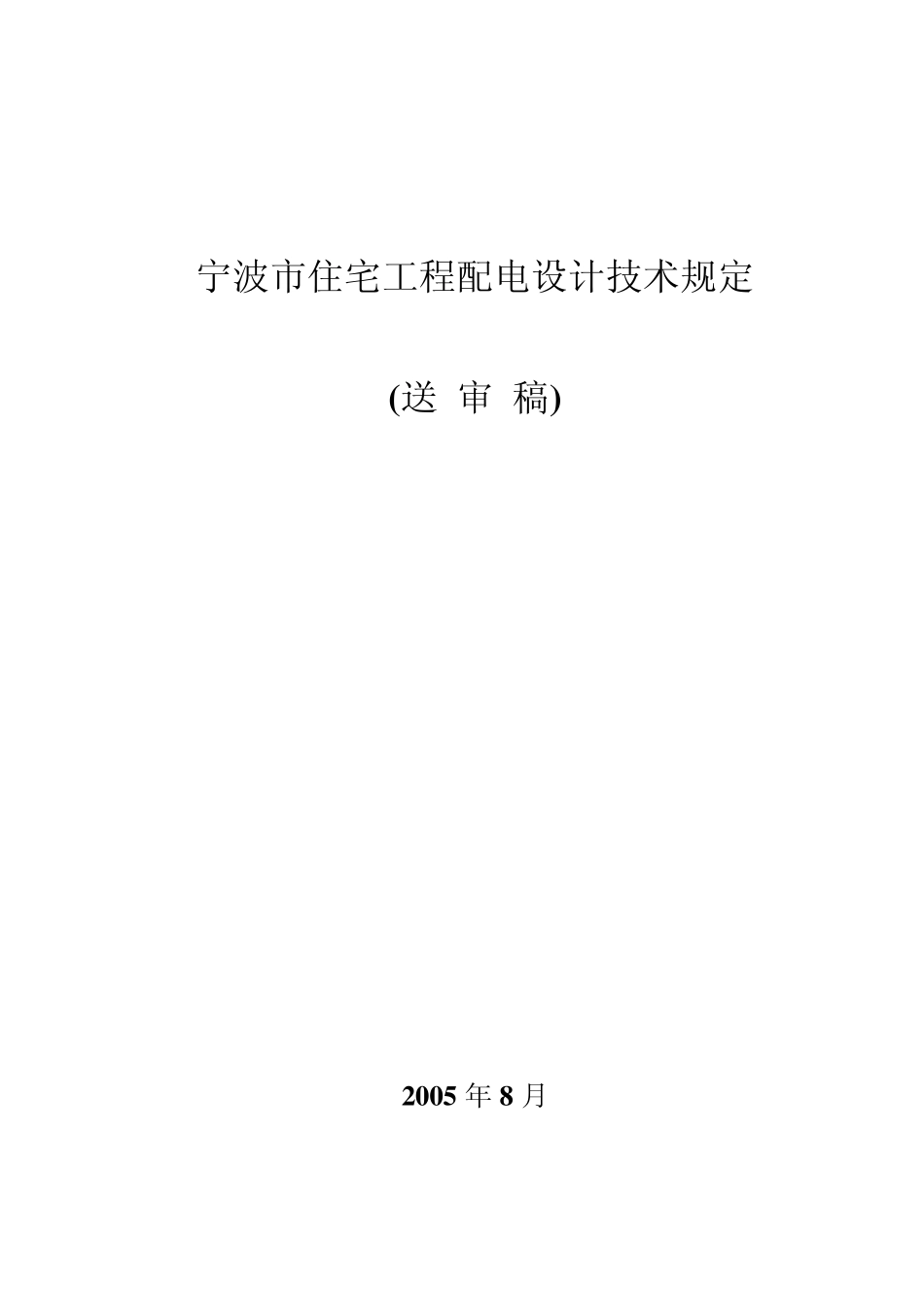 宁波市住宅工程配电设计技术规定

(送 审 稿)

2005 年 8 月